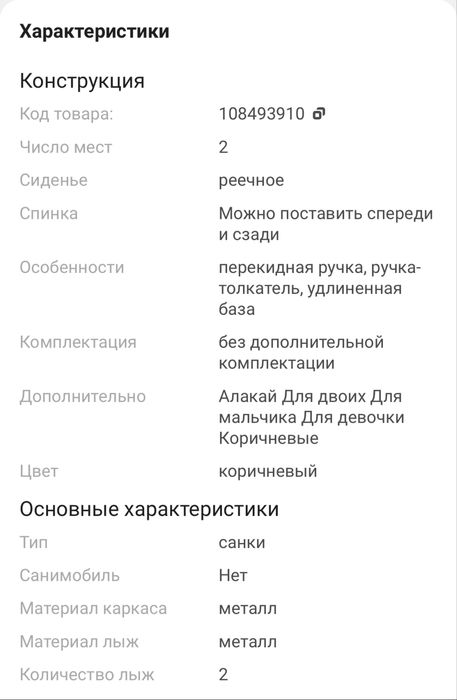 Характеристики

Конструкция

| | |
|---|---|
| Код товара: | 108493910 |
| Число мест | 2 |
| Сиденье | реечное |
| Спинка | Можно поставить спереди и сзади |
| Особенности | перекидная ручка, ручка-толкатель, удлиненная база |
| Комплектация | без дополнительной комплектации |
| Дополнительно | Алакай Для двоих Для мальчика Для девочки Коричневые |
| Цвет | коричневый |

Основные характеристики

| | |
|---|---|
| Тип | санки |
| Санимобиль | Нет |
| Материал каркаса | металл |
| Материал лыж | металл |
| Количество лыж | 2 |